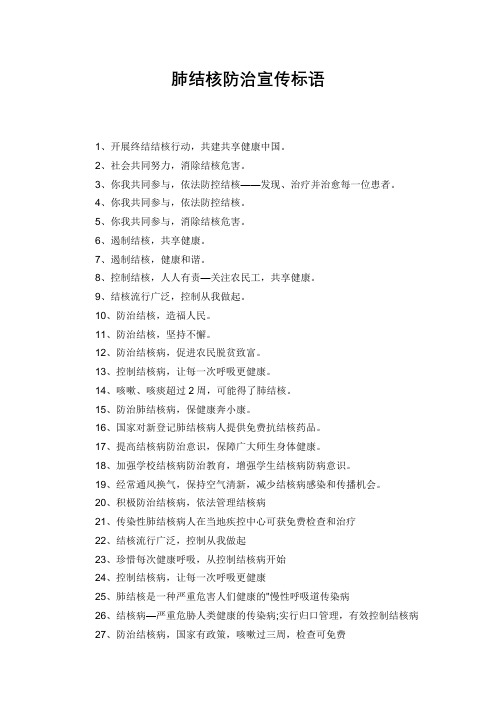 肺结核防治宣传标语

1、开展终结结核行动，共建共享健康中国。
2、社会共同努力，消除结核危害。
3、你我共同参与，依法防控结核——发现、治疗并治愈每一位患者。
4、你我共同参与，依法防控结核。
5、你我共同参与，消除结核危害。
6、遏制结核，共享健康。
7、遏制结核，健康和谐。
8、控制结核，人人有责—关注农民工，共享健康。
9、结核流行广泛，控制从我做起。
10、防治结核，造福人民。
11、防治结核，坚持不懈。
12、防治结核病，促进农民脱贫致富。
13、控制结核病，让每一次呼吸更健康。
14、咳嗽、咳痰超过 2 周，可能得了肺结核。
15、防治肺结核病，保健康奔小康。
16、国家对新登记肺结核病人提供免费抗结核药品。
17、提高结核病防治意识，保障广大师生身体健康。
18、加强学校结核病防治教育，增强学生结核病防病意识。
19、经常通风换气，保持空气清新，减少结核病感染和传播机会。
20、积极防治结核病，依法管理结核病
21、传染性肺结核病人在当地疾控中心可获免费检查和治疗
22、结核流行广泛，控制从我做起
23、珍惜每次健康呼吸，从控制结核病开始
24、控制结核病，让每一次呼吸更健康
25、肺结核是一种严重危害人们健康的"慢性呼吸道传染病
26、结核病—严重危胁人类健康的传染病;实行归口管理，有效控制结核病
27、防治结核病，国家有政策，咳嗽过三周，检查可免费